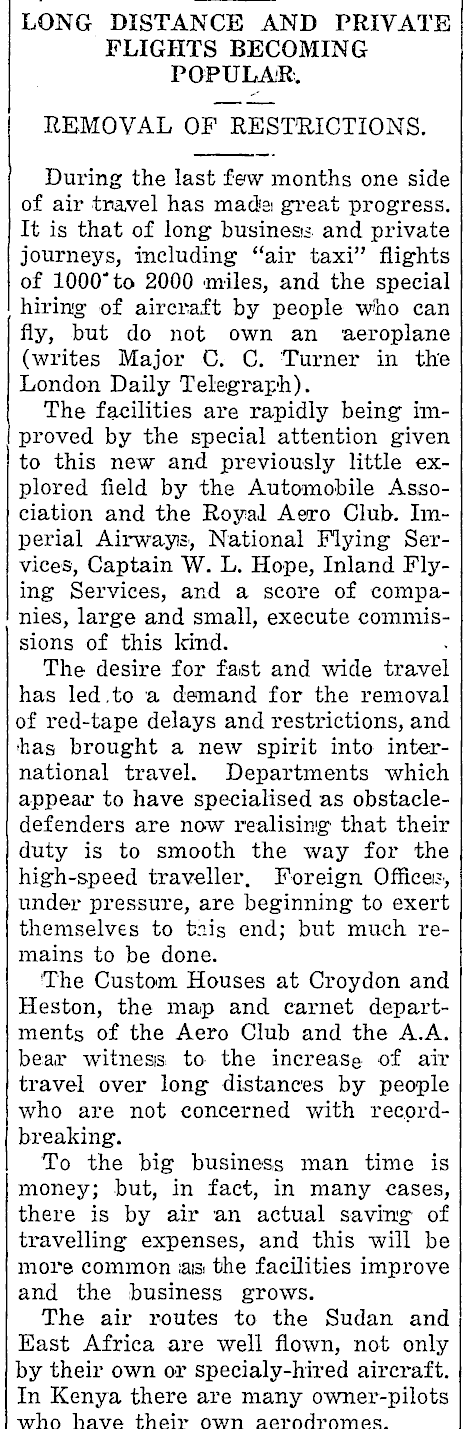 LONG DISTANCE AND PRIVATE FLIGHTS BECOMING POPULAR.

REMOVAL OF RESTRICTIONS.

During the last few months one side of air travel has made great progress. It is that of long business and private journeys, including "air taxi" flights of 1000 to 2000 miles, and the special hiring of aircraft by people who can fly, but do not own an aeroplane (writes Major C. C. Turner in the London Daily Telegraph).

The facilities are rapidly being improved by the special attention given to this new and previously little explored field by the Automobile Association and the Royal Aero Club. Imperial Airways, National Flying Services, Captain W. L. Hope, Inland Flying Services, and a score of companies, large and small, execute commissions of this kind.

The desire for fast and wide travel has led to a demand for the removal of red-tape delays and restrictions, and has brought a new spirit into international travel. Departments which appear to have specialised as obstacle-defenders are now realising that their duty is to smooth the way for the high-speed traveller. Foreign Offices, under pressure, are beginning to exert themselves to this end; but much remains to be done.

The Custom Houses at Croydon and Heston, the map and carnet departments of the Aero Club and the A.A. bear witness to the increase of air travel over long distances by people who are not concerned with record-breaking.

To the big business man time is money; but, in fact, in many cases, there is by air an actual saving of travelling expenses, and this will be more common as the facilities improve and the business grows.

The air routes to the Sudan and East Africa are well flown, not only by their own or specialy-hired aircraft. In Kenya there are many owner-pilots who have their own aerodromes.